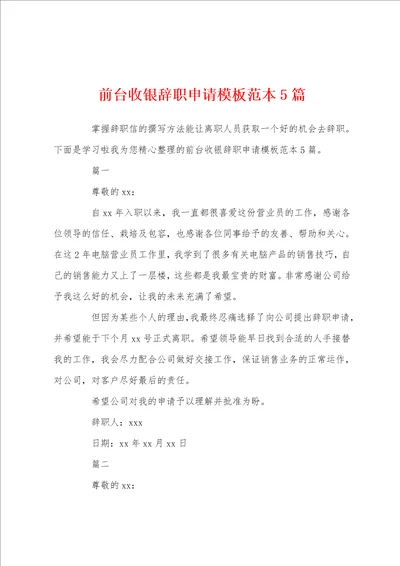 前台收银辞职申请模板范本5篇

掌握辞职信的撰写方法能让离职人员获取一个好的机会去辞职。下面是学习啦我为您精心整理的前台收银辞职申请模板范本5篇。

篇一

尊敬的xx：

自xx年入职以来，我一直都很喜爱这份营业员的工作，感谢各位领导的信任、栽培及包容，也感谢各位同事给予的友善、帮助和关心。在这2年电脑营业员工作里，我学到了很多有关电脑产品的销售技巧，自己的销售能力又上了一层楼，这些都是我最宝贵的财富。非常感谢公司给予我这么好的机会，让我的未来充满了希望。

但因为某些个人的理由，我最终忍痛选择了向公司提出辞职申请，并希望能于下个月xx号正式离职。希望领导能早日找到合适的人手接替我的工作，我会尽力配合公司做好交接工作，保证销售业务的正常运作，对公司，对客户尽好最后的责任。

希望公司对我的申请予以理解并批准为盼。

辞职人：xxx

日期：xx年xx月xx日

篇二

尊敬的xx：